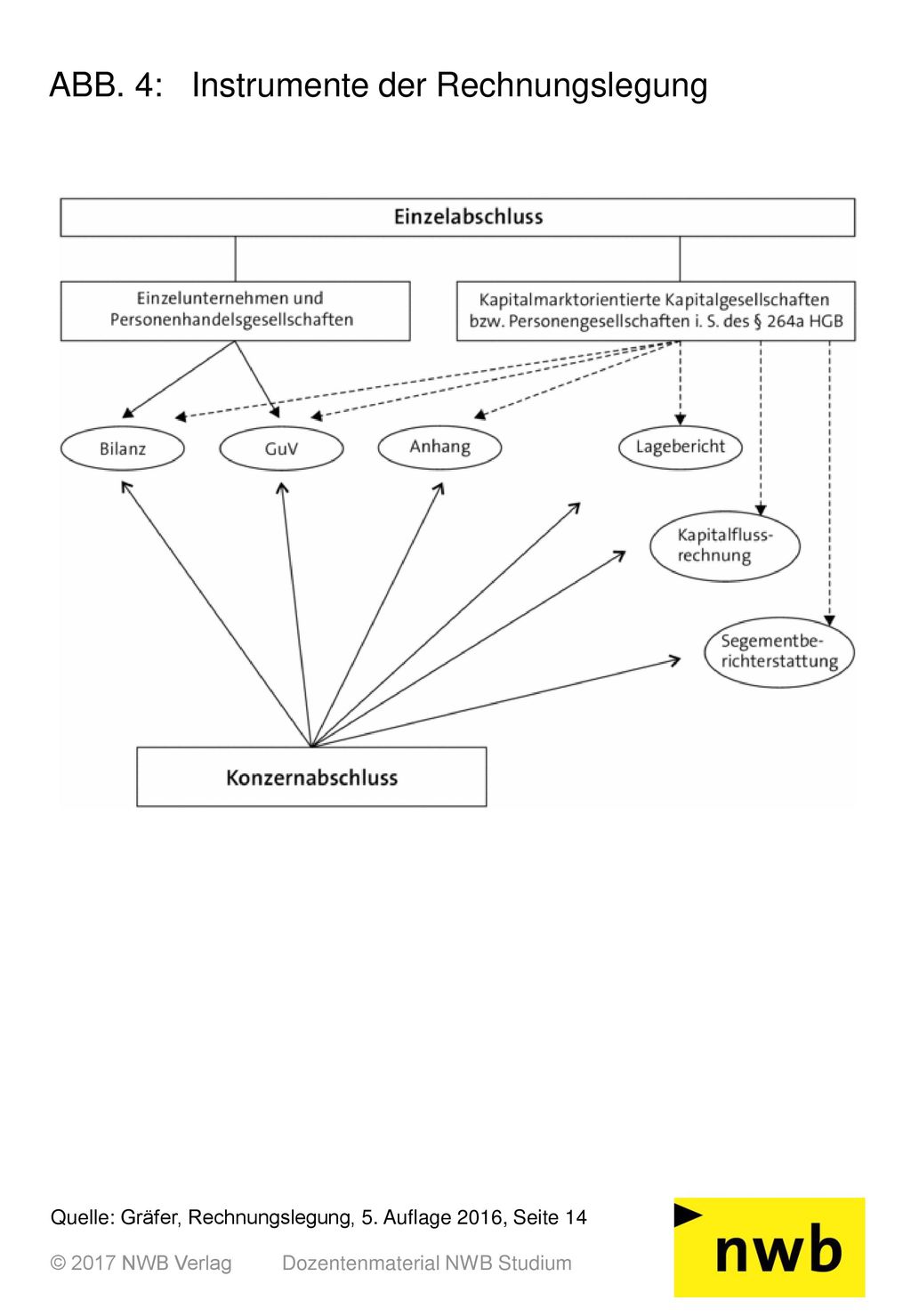 ABB. 4: Instrumente der Rechnungslegung

Einzelabschluss

Einzelunternehmen und Personenhandelsgesellschaften

Kapitalmarktorientierte Kapitalgesellschaften bzw. Personengesellschaften i. S. des § 264a HGB

Bilanz

GuV

Anhang

Lagebericht

Kapitalflussrechnung

Segementberichterstattung

Konzernabschluss

Quelle: Gräfer, Rechnungslegung, 5. Auflage 2016, Seite 14

© 2017 NWB Verlag Dozentenmaterial NWB Studium

nwb